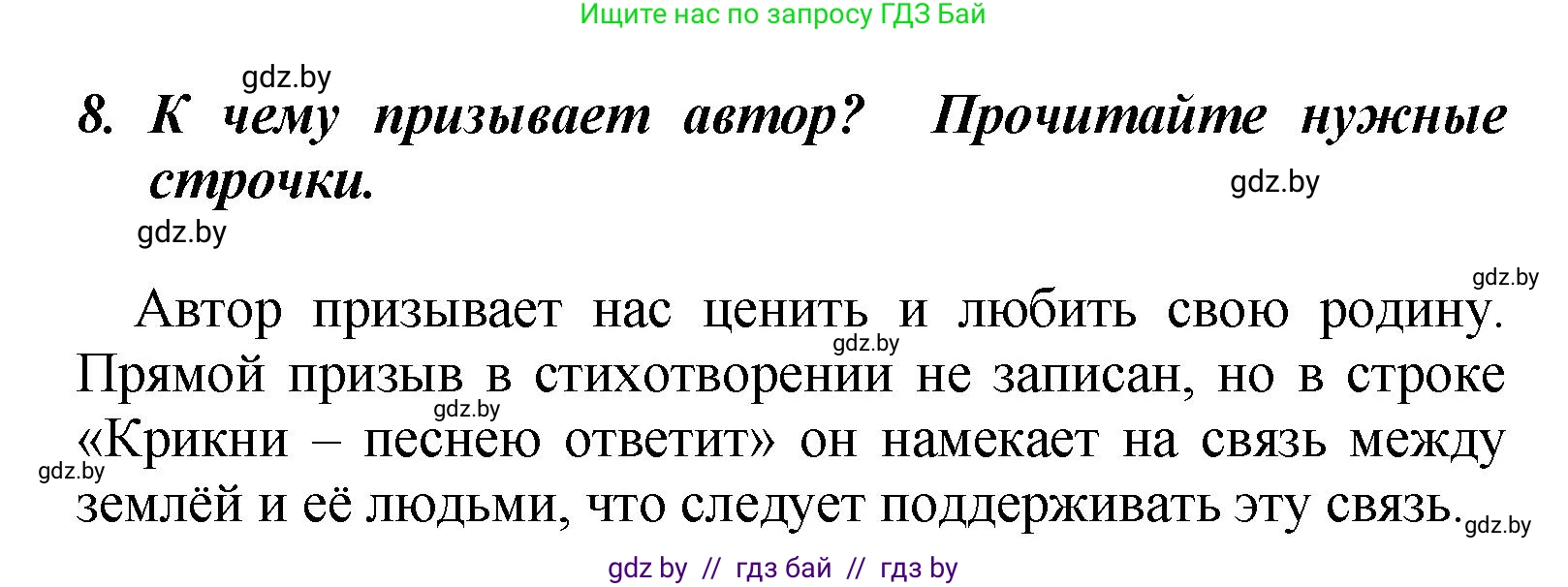 Ищите нас по запросу ГДЗ Бай

gdz.by

8. К чему призывает автор? Прочитайте нужные строчки.

gdz.by

gdz.by

gdz.by

Автор призывает нас ценить и любить свою родину. Прямой призыв в стихотворении не записан, но в строке «Крикни – песнею ответит» он намекает на связь между землёй и её людьми, что следует поддерживать эту связь.

gdz.by

gdz.by

gdz.by

gdz.by

gdz by // гдз бай // гдз by